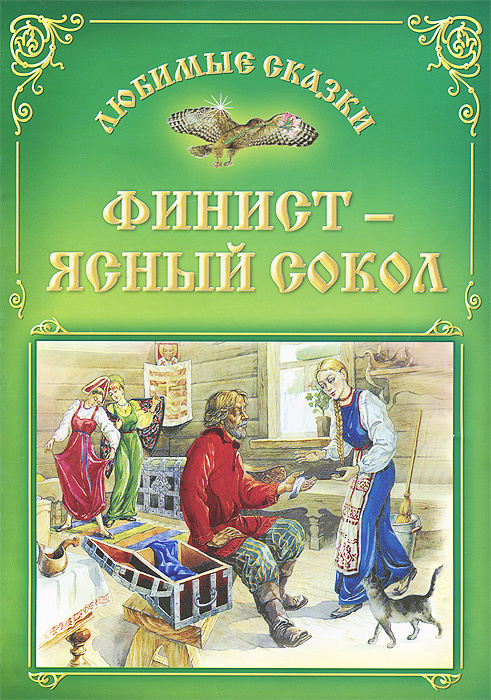 ЛЮБИМЫЕ СКАЗКИ

ФИНИСТ – ЯСНЫЙ СОКОЛ